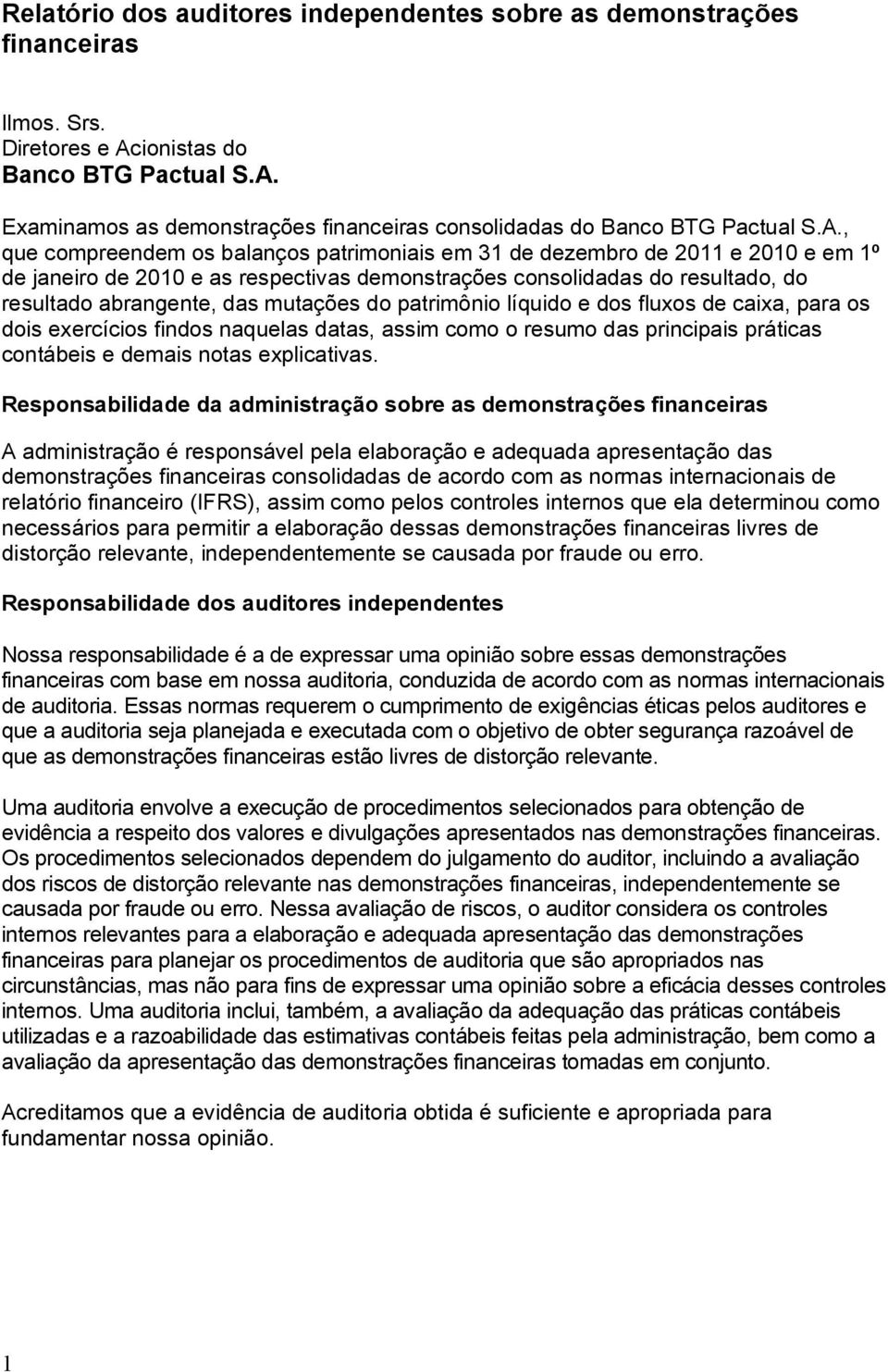 Relatório dos auditores independentes sobre as demonstrações financeiras

Ilmos. Srs.
Diretores e Acionistas do
Banco BTG Pactual S.A.

Examinamos as demonstrações financeiras consolidadas do Banco BTG Pactual S.A., que compreendem os balanços patrimoniais em 31 de dezembro de 2011 e 2010 e em 1º de janeiro de 2010 e as respectivas demonstrações consolidadas do resultado, do resultado abrangente, das mutações do patrimônio líquido e dos fluxos de caixa, para os dois exercícios findos naquelas datas, assim como o resumo das principais práticas contábeis e demais notas explicativas.

Responsabilidade da administração sobre as demonstrações financeiras

A administração é responsável pela elaboração e adequada apresentação das demonstrações financeiras consolidadas de acordo com as normas internacionais de relatório financeiro (IFRS), assim como pelos controles internos que ela determinou como necessários para permitir a elaboração dessas demonstrações financeiras livres de distorção relevante, independentemente se causada por fraude ou erro.

Responsabilidade dos auditores independentes

Nossa responsabilidade é a de expressar uma opinião sobre essas demonstrações financeiras com base em nossa auditoria, conduzida de acordo com as normas internacionais de auditoria. Essas normas requerem o cumprimento de exigências éticas pelos auditores e que a auditoria seja planejada e executada com o objetivo de obter segurança razoável de que as demonstrações financeiras estão livres de distorção relevante.

Uma auditoria envolve a execução de procedimentos selecionados para obtenção de evidência a respeito dos valores e divulgações apresentados nas demonstrações financeiras. Os procedimentos selecionados dependem do julgamento do auditor, incluindo a avaliação dos riscos de distorção relevante nas demonstrações financeiras, independentemente se causada por fraude ou erro. Nessa avaliação de riscos, o auditor considera os controles internos relevantes para a elaboração e adequada apresentação das demonstrações financeiras para planejar os procedimentos de auditoria que são apropriados nas circunstâncias, mas não para fins de expressar uma opinião sobre a eficácia desses controles internos. Uma auditoria inclui, também, a avaliação da adequação das práticas contábeis utilizadas e a razoabilidade das estimativas contábeis feitas pela administração, bem como a avaliação da apresentação das demonstrações financeiras tomadas em conjunto.

Acreditamos que a evidência de auditoria obtida é suficiente e apropriada para fundamentar nossa opinião.

1